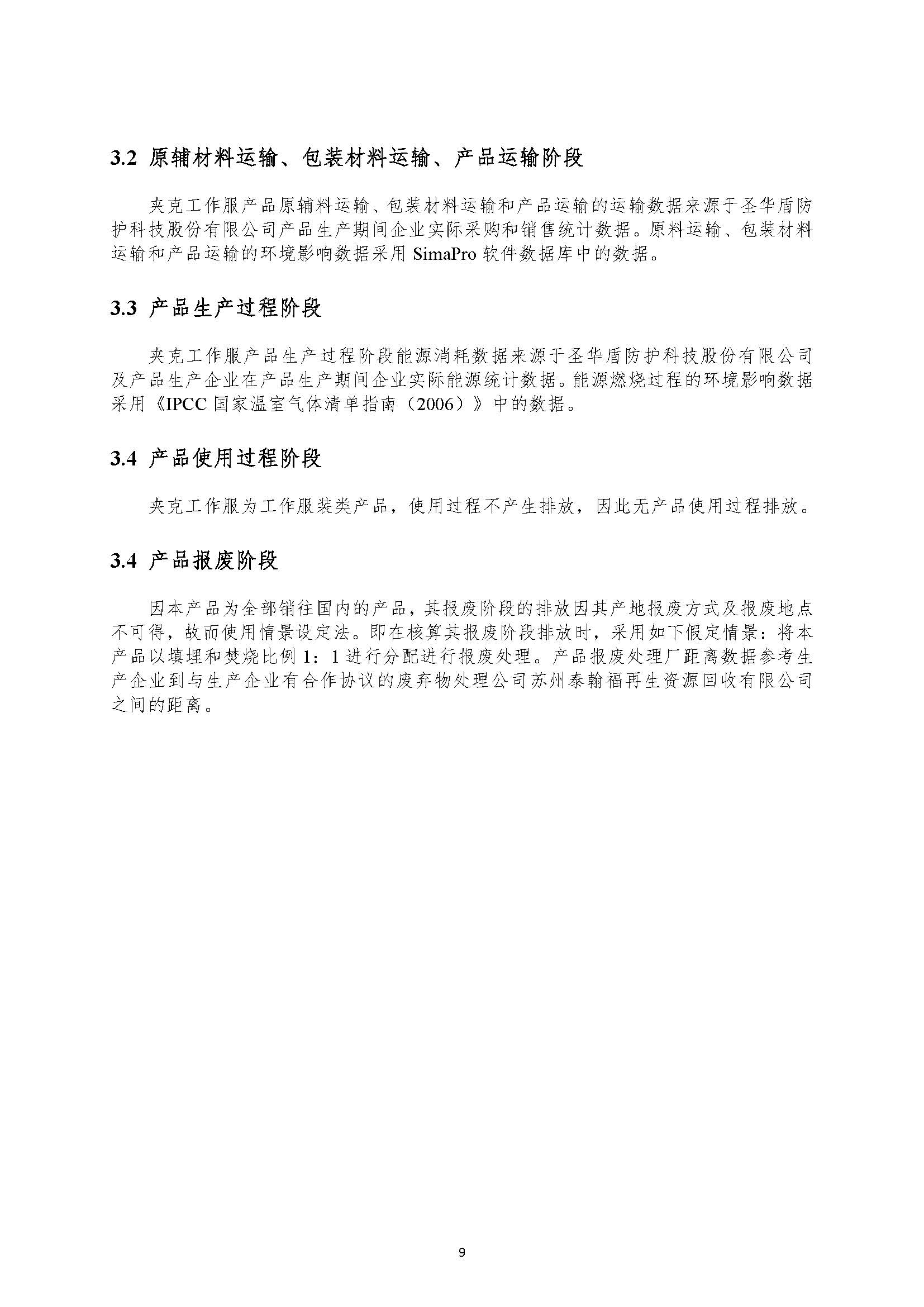 3.2 原辅材料运输、包装材料运输、产品运输阶段

夹克工作服产品原辅料运输、包装材料运输和产品运输的运输数据来源于圣华盾防护科技股份有限公司产品生产期间企业实际采购和销售统计数据。原料运输、包装材料运输和产品运输的环境影响数据采用 SimaPro 软件数据库中的数据。

3.3 产品生产过程阶段

夹克工作服产品生产过程阶段能源消耗数据来源于圣华盾防护科技股份有限公司及产品生产企业在产品生产期间企业实际能源统计数据。能源燃烧过程的环境影响数据采用《IPCC 国家温室气体清单指南（2006）》中的数据。

3.4 产品使用过程阶段

夹克工作服为工作服装类产品，使用过程不产生排放，因此无产品使用过程排放。

3.4 产品报废阶段

因本产品为全部销往国内的产品，其报废阶段的排放因其产地报废方式及报废地点不可得，故而使用情景设定法。即在核算其报废阶段排放时，采用如下假定情景：将本产品以填埋和焚烧比例 1：1 进行分配进行报废处理。产品报废处理厂距离数据参考生产企业到与生产企业有合作协议的废弃物处理公司苏州泰翰福再生资源回收有限公司之间的距离。

9